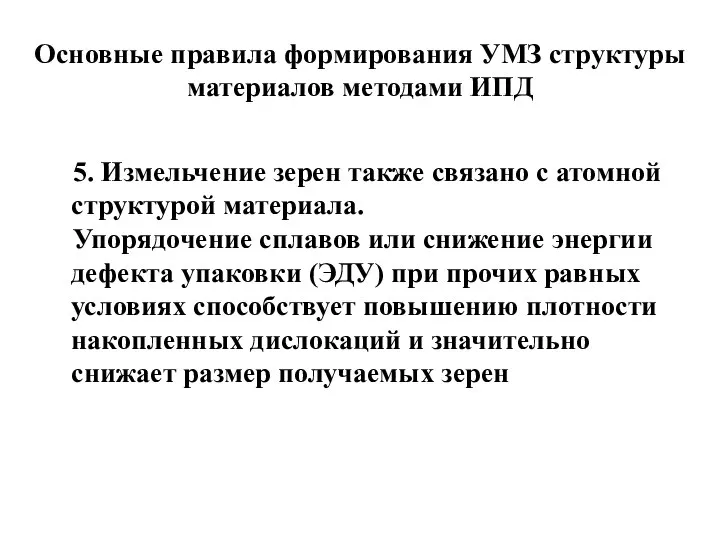 Основные правила формирования УМЗ структуры материалов методами ИПД

5. Измельчение зерен также связано с атомной структурой материала.
Упорядочение сплавов или снижение энергии дефекта упаковки (ЭДУ) при прочих равных условиях способствует повышению плотности накопленных дислокаций и значительно снижает размер получаемых зерен